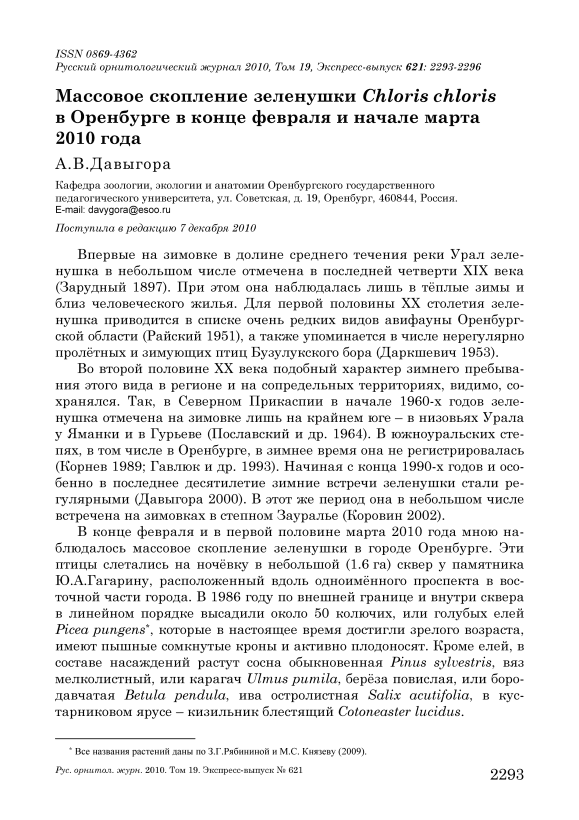 ISSN 0869-4362
Русский орнитологический журнал 2010, Том 19, Экспресс-выпуск 621: 2293-2296

Массовое скопление зеленушки Chloris chloris в Оренбурге в конце февраля и начале марта 2010 года

А.В.Давыгора

Кафедра зоологии, экологии и анатомии Оренбургского государственного педагогического университета, ул. Советская, д. 19, Оренбург, 460844, Россия.
E-mail: davygora@esoo.ru

Поступила в редакцию 7 декабря 2010

Впервые на зимовке в долине среднего течения реки Урал зеленушка в небольшом числе отмечена в последней четверти XIX века (Зарудный 1897). При этом она наблюдалась лишь в тёплые зимы и близ человеческого жилья. Для первой половины XX столетия зеленушка приводится в списке очень редких видов авифауны Оренбургской области (Райский 1951), а также упоминается в числе нерегулярно пролётных и зимующих птиц Бузулукского бора (Даркшевич 1953).

Во второй половине XX века подобный характер зимнего пребывания этого вида в регионе и на сопредельных территориях, видимо, сохранялся. Так, в Северном Прикаспии в начале 1960-х годов зеленушка отмечена на зимовке лишь на крайнем юге – в низовьях Урала у Яманки и в Гурьеве (Пославский и др. 1964). В южноуральских степях, в том числе в Оренбурге, в зимнее время она не регистрировалась (Корнев 1989; Гавлюк и др. 1993). Начиная с конца 1990-х годов и особенно в последнее десятилетие зимние встречи зеленушки стали регулярными (Давыгора 2000). В этот же период она в небольшом числе встречена на зимовках в степном Зауралье (Коровин 2002).

В конце февраля и в первой половине марта 2010 года мною наблюдалось массовое скопление зеленушки в городе Оренбурге. Эти птицы слетались на ночёвку в небольшой (1.6 га) сквер у памятника Ю.А.Гагарину, расположенный вдоль одноимённого проспекта в восточной части города. В 1986 году по внешней границе и внутри сквера в линейном порядке высадили около 50 колючих, или голубых елей Picea pungens*, которые в настоящее время достигли зрелого возраста, имеют пышные сомкнутые кроны и активно плодоносят. Кроме елей, в составе насаждений растут сосна обыкновенная Pinus sylvestris, вяз мелколистный, или карагач Ulmus pumila, берёза повислая, или бородавчатая Betula pendula, ива остролистная Salix acutifolia, в кустарниковом ярусе – кизильник блестящий Cotoneaster lucidus.

* Все названия растений даны по З.Г.Рябининой и М.С. Князеву (2009).

Рус. орнитол. журн. 2010. Том 19. Экспресс-выпуск № 621 2293